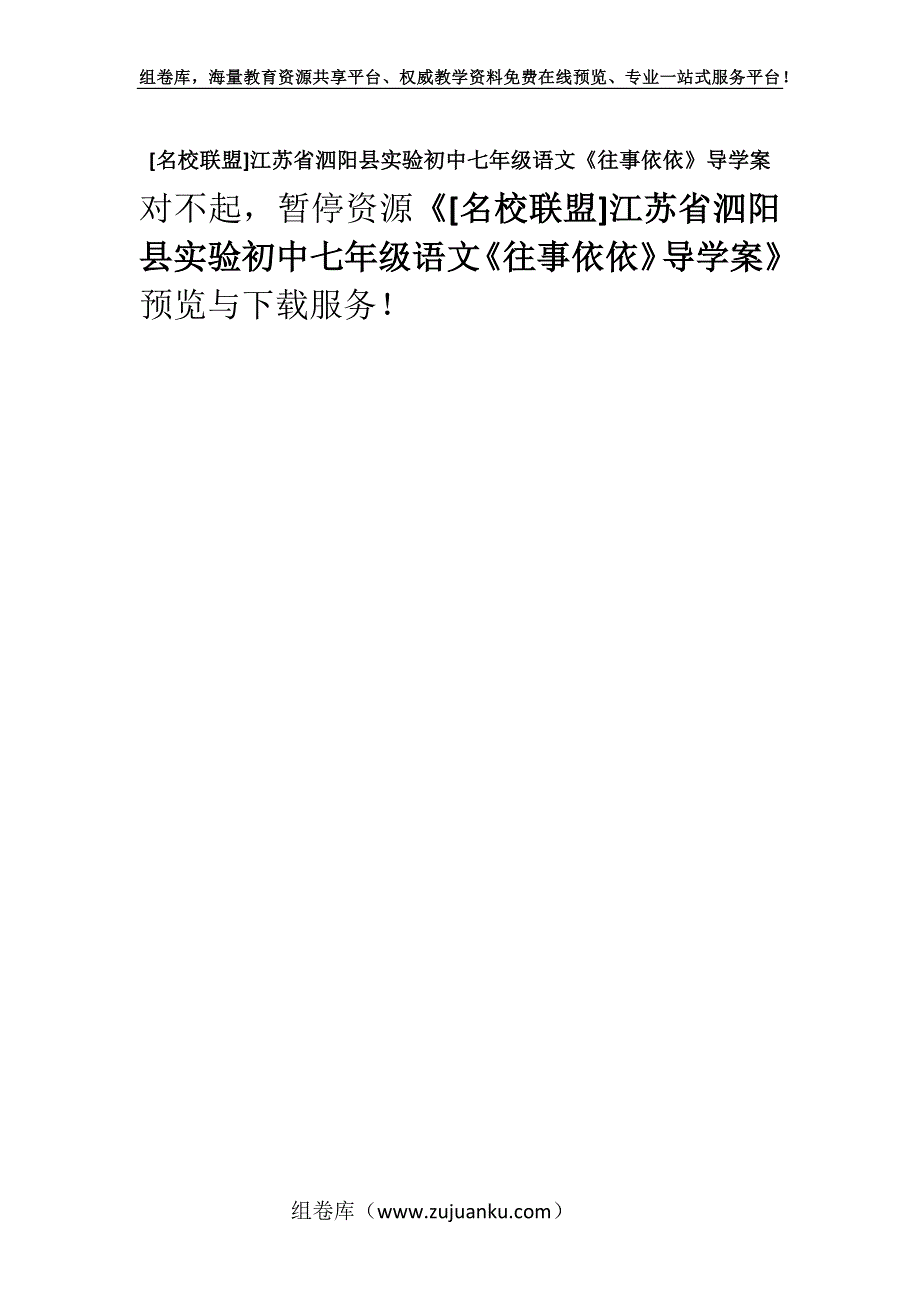 组卷库，海量教育资源共享平台、权威教学资料免费在线预览、专业一站式服务平台！

[名校联盟]江苏省泗阳县实验初中七年级语文《往事依依》导学案

对不起，暂停资源《[名校联盟]江苏省泗阳县实验初中七年级语文《往事依依》导学案》预览与下载服务！

组卷库（www.zujuanku.com）